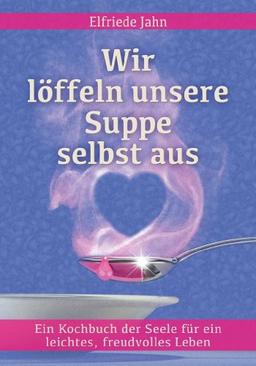 Elfriede Jahn

Wir löffeln unsere Suppe selbst aus

Ein Kochbuch der Seele für ein leichtes, freudvolles Leben